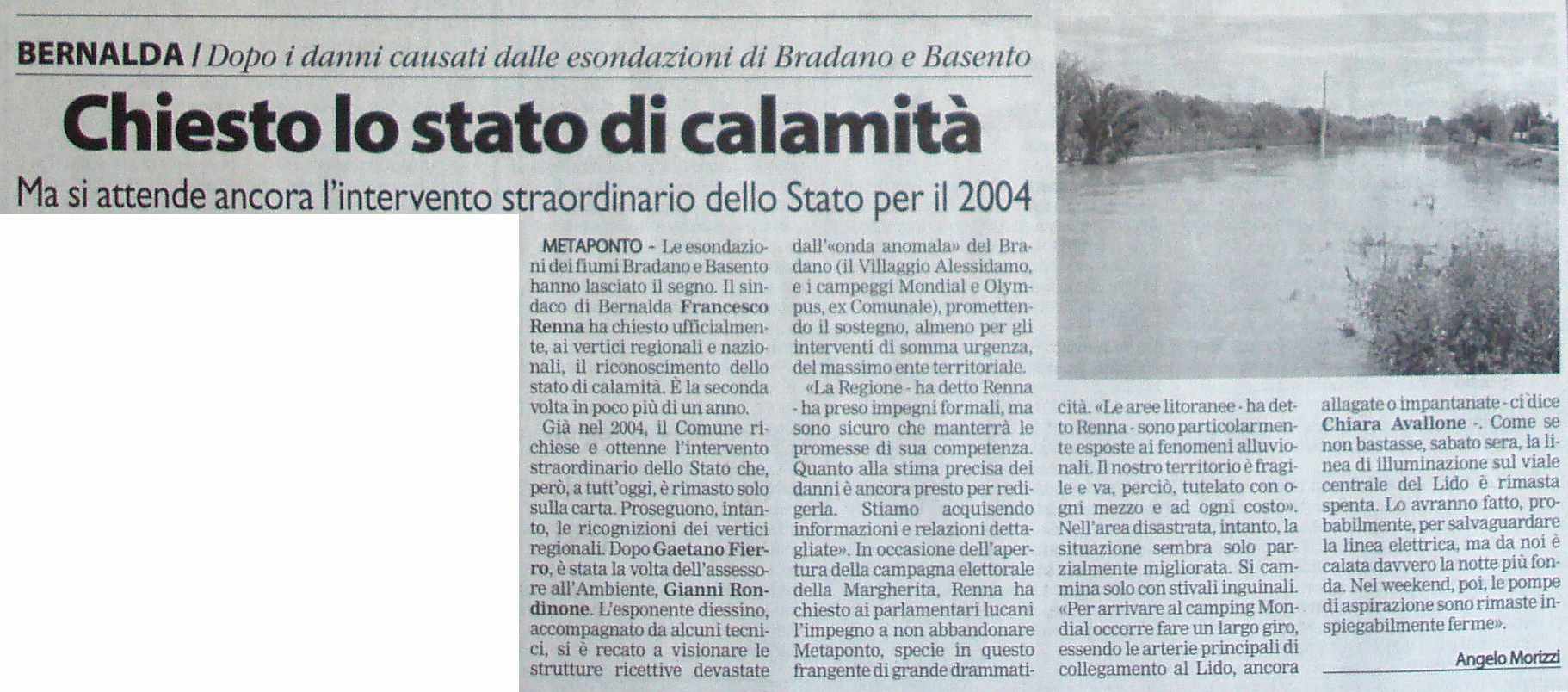 BERNALDA / Dopo i danni causati dalle esondazioni di Bradano e Basento

Chiesto lo stato di calamità

Ma si attende ancora l'intervento straordinario dello Stato per il 2004

METAPONTO - Le esondazioni dei fiumi Bradano e Basento hanno lasciato il segno. Il sindaco di Bernalda Francesco Renna ha chiesto ufficialmente, ai vertici regionali e nazionali, il riconoscimento dello stato di calamità. È la seconda volta in poco più di un anno.

Già nel 2004, il Comune richiese e ottenne l'intervento straordinario dello Stato che, però, a tutt'oggi, è rimasto solo sulla carta. Proseguono, intanto, le ricognizioni dei vertici regionali. Dopo Gaetano Fierro, è stata la volta dell'assessore all'Ambiente, Gianni Rondinone. L'esponente diessino, accompagnato da alcuni tecnici, si è recato a visionare le strutture ricettive devastate dall'«onda anomala» del Bradano (il Villaggio Alessidamo, e i campeggi Mondial e Olympus, ex Comunale), promettendo il sostegno, almeno per gli interventi di somma urgenza, del massimo ente territoriale.

«La Regione - ha detto Renna - ha preso impegni formali, ma sono sicuro che manterrà le promesse di sua competenza. Quanto alla stima precisa dei danni è ancora presto per redigerla. Stiamo acquisendo informazioni e relazioni dettagliate». In occasione dell'apertura della campagna elettorale della Margherita, Renna ha chiesto ai parlamentari lucani l'impegno a non abbandonare Metaponto, specie in questo frangente di grande drammaticità. «Le aree litoranee - ha detto Renna - sono particolarmente esposte ai fenomeni alluvionali. Il nostro territorio è fragile e va, perciò, tutelato con ogni mezzo e ad ogni costo». Nell'area disastrata, intanto, la situazione sembra solo parzialmente migliorata. Si cammina solo con stivali inguinali. «Per arrivare al camping Mondial occorre fare un largo giro, essendo le arterie principali di collegamento al Lido, ancora allagate o impantanate - ci dice Chiara Avallone -. Come se non bastasse, sabato sera, la linea di illuminazione sul viale centrale del Lido è rimasta spenta. Lo avranno fatto, probabilmente, per salvaguardare la linea elettrica, ma da noi è calata davvero la notte più fonda. Nel weekend, poi, le pompe di aspirazione sono rimaste inspiegabilmente ferme».

Angelo Morizzi